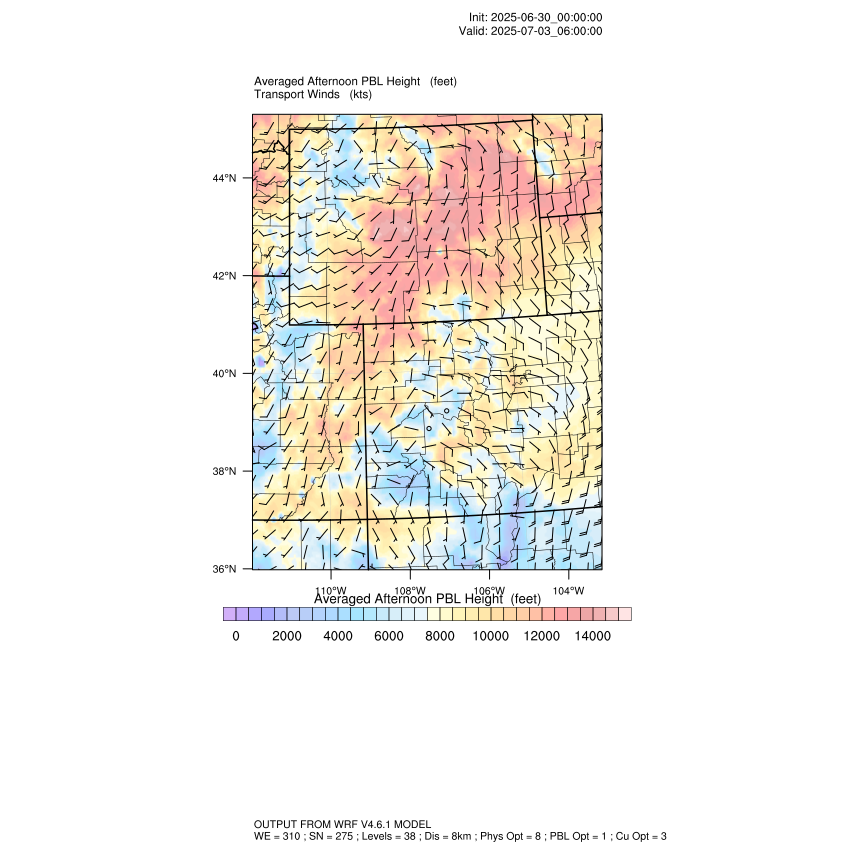 Init: 2025-06-30_00:00:00
Valid: 2025-07-03_06:00:00

Averaged Afternoon PBL Height (feet)
Transport Winds (kts)

44°N
42°N
40°N
38°N
36°N

110°W
108°W
106°W
104°W

Averaged Afternoon PBL Height (feet)

0 2000 4000 6000 8000 10000 12000 14000

OUTPUT FROM WRF V4.6.1 MODEL
WE = 310 ; SN = 275 ; Levels = 38 ; Dis = 8km ; Phys Opt = 8 ; PBL Opt = 1 ; Cu Opt = 3